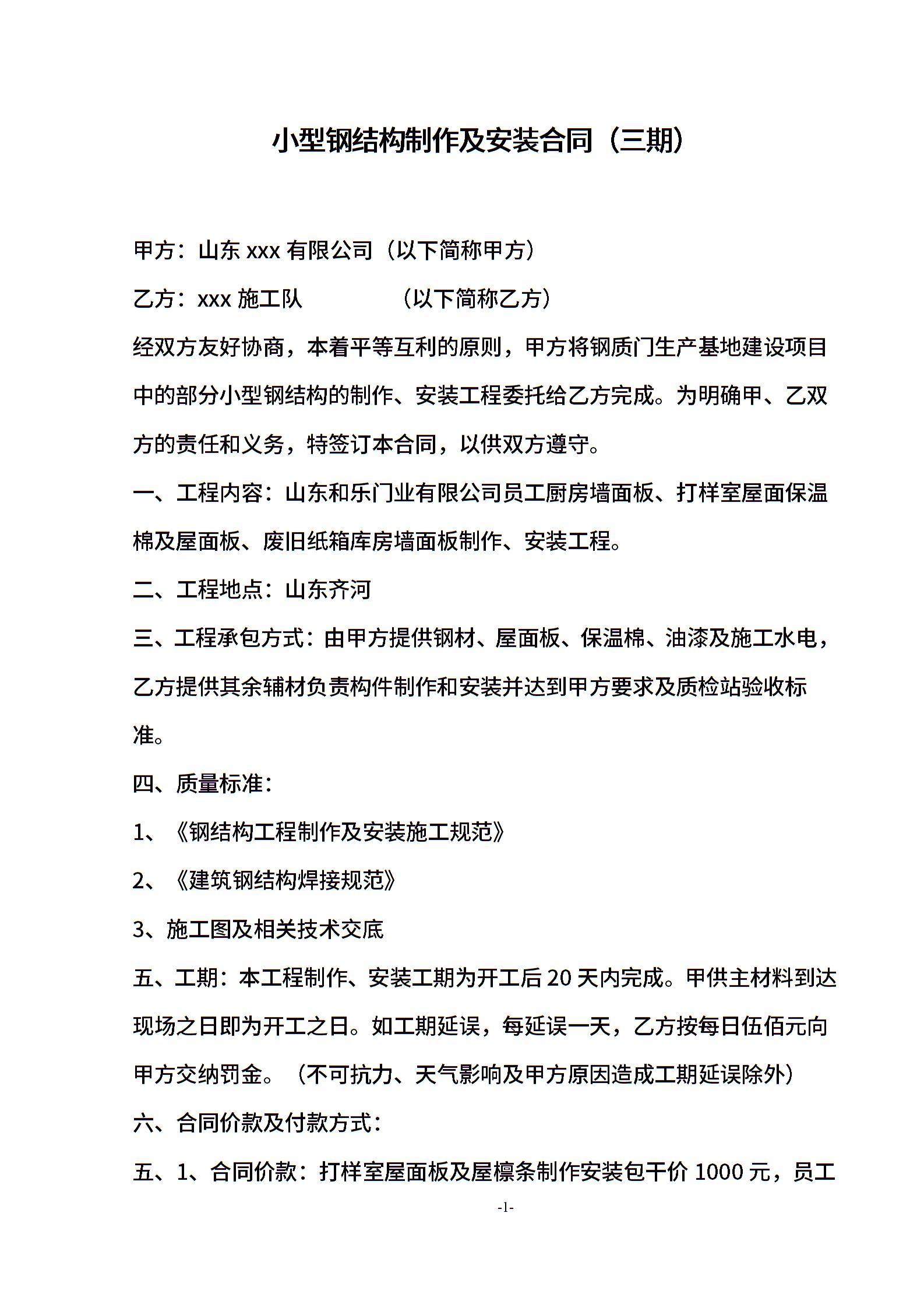 小型钢结构制作及安装合同（三期）

甲方：山东 xxx 有限公司（以下简称甲方）

乙方：xxx 施工队　　　　（以下简称乙方）

经双方友好协商，本着平等互利的原则，甲方将钢质门生产基地建设项目中的部分小型钢结构的制作、安装工程委托给乙方完成。为明确甲、乙双方的责任和义务，特签订本合同，以供双方遵守。

一、工程内容：山东和乐门业有限公司员工厨房墙面板、打样室屋面保温棉及屋面板、废旧纸箱库房墙面板制作、安装工程。

二、工程地点：山东齐河

三、工程承包方式：由甲方提供钢材、屋面板、保温棉、油漆及施工水电，乙方提供其余辅材负责构件制作和安装并达到甲方要求及质检站验收标准。

四、质量标准：

1、《钢结构工程制作及安装施工规范》

2、《建筑钢结构焊接规范》

3、施工图及相关技术交底

五、工期：本工程制作、安装工期为开工后 20 天内完成。甲供主材料到达现场之日即为开工之日。如工期延误，每延误一天，乙方按每日伍佰元向甲方交纳罚金。（不可抗力、天气影响及甲方原因造成工期延误除外）

六、合同价款及付款方式：

五、1、合同价款：打样室屋面板及屋檩条制作安装包干价 1000 元，员工

-1-